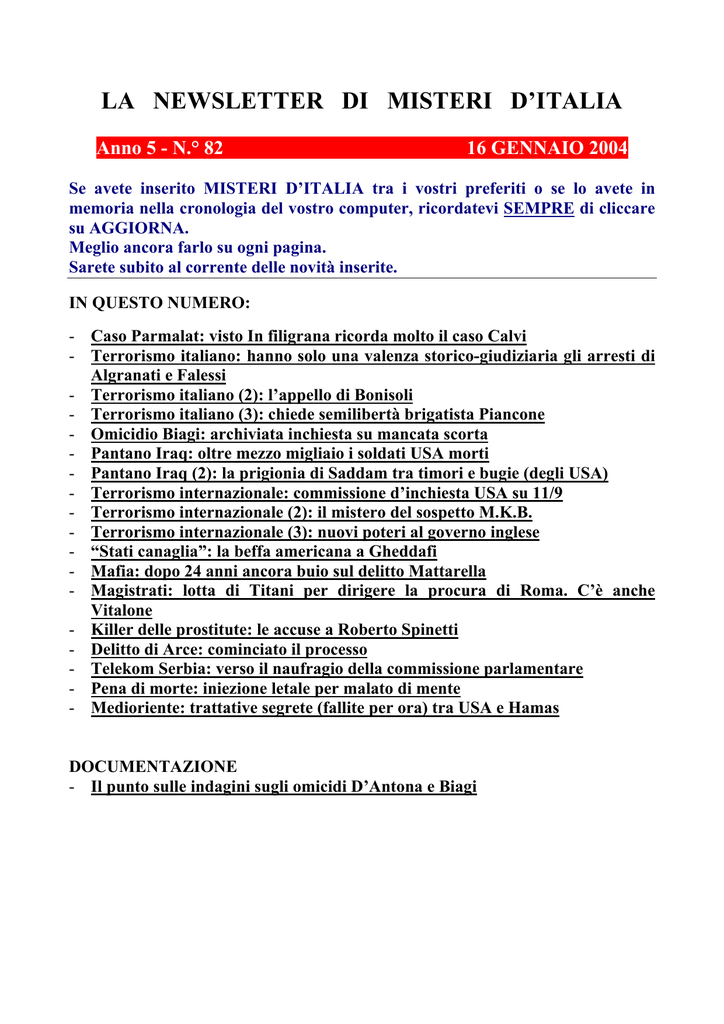 LA NEWSLETTER DI MISTERI D'ITALIA

Anno 5 - N.° 82 16 GENNAIO 2004

Se avete inserito MISTERI D'ITALIA tra i vostri preferiti o se lo avete in memoria nella cronologia del vostro computer, ricordatevi SEMPRE di cliccare su AGGIORNA.
Meglio ancora farlo su ogni pagina.
Sarete subito al corrente delle novità inserite.

IN QUESTO NUMERO:

- Caso Parmalat: visto In filigrana ricorda molto il caso Calvi
- Terrorismo italiano: hanno solo una valenza storico-giudiziaria gli arresti di Algranati e Falessi
- Terrorismo italiano (2): l'appello di Bonisoli
- Terrorismo italiano (3): chiede semilibertà brigatista Piancone
- Omicidio Biagi: archiviata inchiesta su mancata scorta
- Pantano Iraq: oltre mezzo migliaio i soldati USA morti
- Pantano Iraq (2): la prigionia di Saddam tra timori e bugie (degli USA)
- Terrorismo internazionale: commissione d'inchiesta USA su 11/9
- Terrorismo internazionale (2): il mistero del sospetto M.K.B.
- Terrorismo internazionale (3): nuovi poteri al governo inglese
- "Stati canaglia": la beffa americana a Gheddafi
- Mafia: dopo 24 anni ancora buio sul delitto Mattarella
- Magistrati: lotta di Titani per dirigere la procura di Roma. C'è anche Vitalone
- Killer delle prostitute: le accuse a Roberto Spinetti
- Delitto di Arce: cominciato il processo
- Telekom Serbia: verso il naufragio della commissione parlamentare
- Pena di morte: iniezione letale per malato di mente
- Medioriente: trattative segrete (fallite per ora) tra USA e Hamas

DOCUMENTAZIONE
- Il punto sulle indagini sugli omicidi D'Antona e Biagi